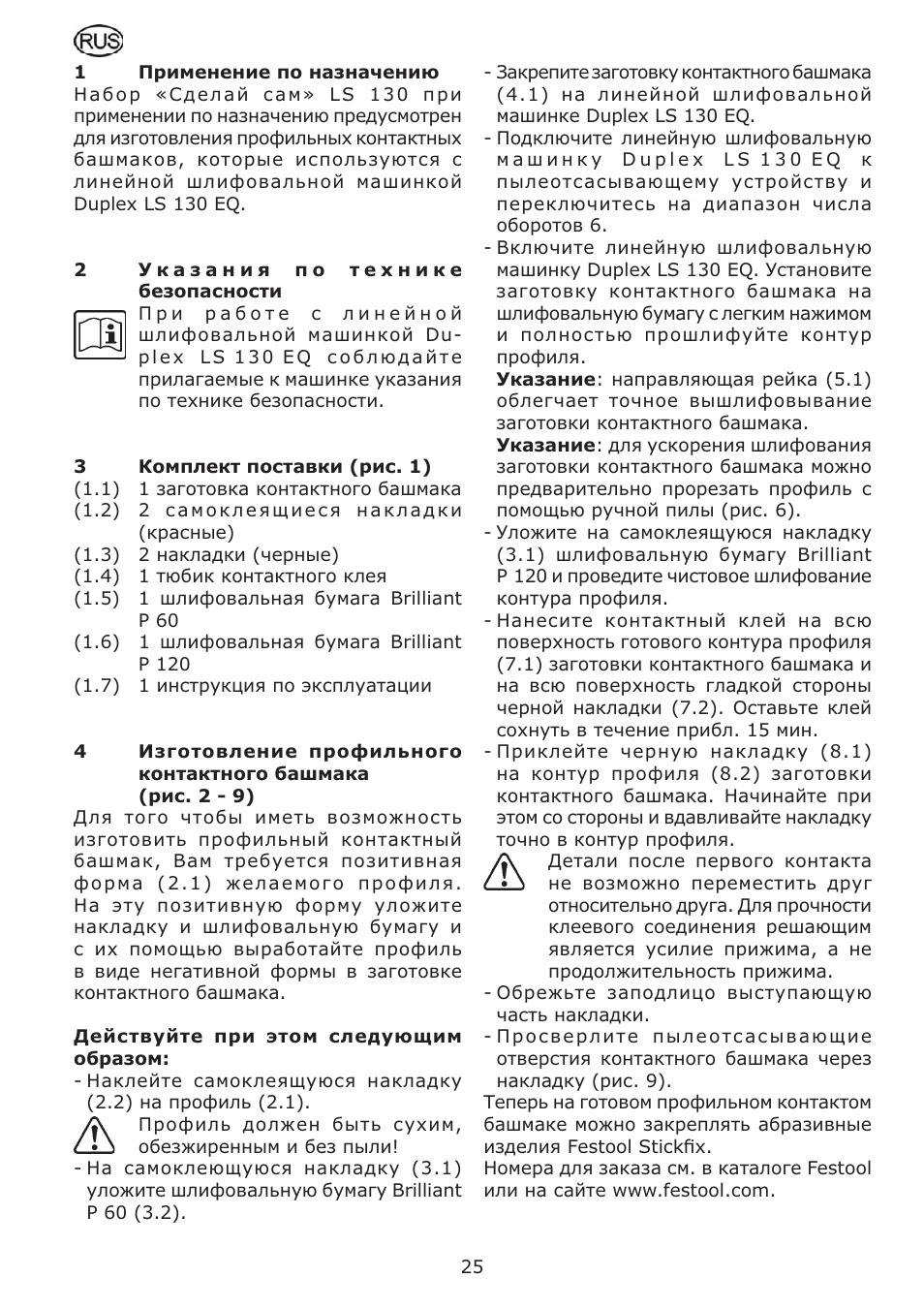 RUS

1 Применение по назначению
Набор «Сделай сам» LS 130 при применении по назначению предусмотрен для изготовления профильных контактных башмаков, которые используются с линейной шлифовальной машинкой Duplex LS 130 EQ.

2 Указания по технике безопасности
При работе с линейной шлифовальной машинкой Duplex LS 130 EQ соблюдайте прилагаемые к машинке указания по технике безопасности.

3 Комплект поставки (рис. 1)
(1.1) 1 заготовка контактного башмака
(1.2) 2 самоклеящиеся накладки (красные)
(1.3) 2 накладки (черные)
(1.4) 1 тюбик контактного клея
(1.5) 1 шлифовальная бумага Brilliant P 60
(1.6) 1 шлифовальная бумага Brilliant P 120
(1.7) 1 инструкция по эксплуатации

4 Изготовление профильного контактного башмака (рис. 2 - 9)
Для того чтобы иметь возможность изготовить профильный контактный башмак, Вам требуется позитивная форма (2.1) желаемого профиля. На эту позитивную форму уложите накладку и шлифовальную бумагу и с их помощью выработайте профиль в виде негативной формы в заготовке контактного башмака.

Действуйте при этом следующим образом:
- Наклейте самоклеящуюся накладку (2.2) на профиль (2.1).
Профиль должен быть сухим, обезжиренным и без пыли!
- На самоклеющуюся накладку (3.1) уложите шлифовальную бумагу Brilliant P 60 (3.2).
- Закрепите заготовку контактного башмака (4.1) на линейной шлифовальной машинке Duplex LS 130 EQ.
- Подключите линейную шлифовальную машинку Duplex LS 130 EQ к пылеотсасывающему устройству и переключитесь на диапазон числа оборотов 6.
- Включите линейную шлифовальную машинку Duplex LS 130 EQ. Установите заготовку контактного башмака на шлифовальную бумагу с легким нажимом и полностью прошлифуйте контур профиля.
Указание: направляющая рейка (5.1) облегчает точное вышлифовывание заготовки контактного башмака.
Указание: для ускорения шлифования заготовки контактного башмака можно предварительно прорезать профиль с помощью ручной пилы (рис. 6).
- Уложите на самоклеящуюся накладку (3.1) шлифовальную бумагу Brilliant P 120 и проведите чистовое шлифование контура профиля.
- Нанесите контактный клей на всю поверхность готового контура профиля (7.1) заготовки контактного башмака и на всю поверхность гладкой стороны черной накладки (7.2). Оставьте клей сохнуть в течение прибл. 15 мин.
- Приклейте черную накладку (8.1) на контур профиля (8.2) заготовки контактного башмака. Начинайте при этом со стороны и вдавливайте накладку точно в контур профиля.
Детали после первого контакта не возможно переместить друг относительно друга. Для прочности клеевого соединения решающим является усилие прижима, а не продолжительность прижима.
- Обрежьте заподлицо выступающую часть накладки.
- Просверлите пылеотсасывающие отверстия контактного башмака через накладку (рис. 9).
Теперь на готовом профильном контактом башмаке можно закреплять абразивные изделия Festool Stickfix.
Номера для заказа см. в каталоге Festool или на сайте www.festool.com.

25